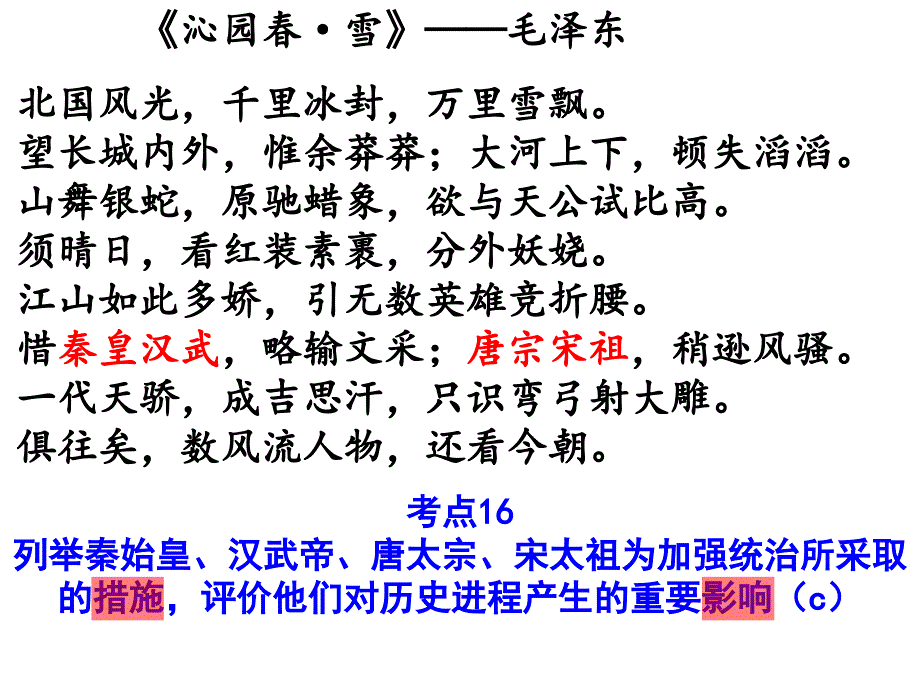 《沁园春·雪》——毛泽东

北国风光，千里冰封，万里雪飘。
望长城内外，惟余莽莽；大河上下，顿失滔滔。
山舞银蛇，原驰蜡象，欲与天公试比高。
须晴日，看红装素裹，分外妖娆。
江山如此多娇，引无数英雄竞折腰。
惜秦皇汉武，略输文采；唐宗宋祖，稍逊风骚。
一代天骄，成吉思汗，只识弯弓射大雕。
俱往矣，数风流人物，还看今朝。

考点16
列举秦始皇、汉武帝、唐太宗、宋太祖为加强统治所采取的措施，评价他们对历史进程产生的重要影响（c）